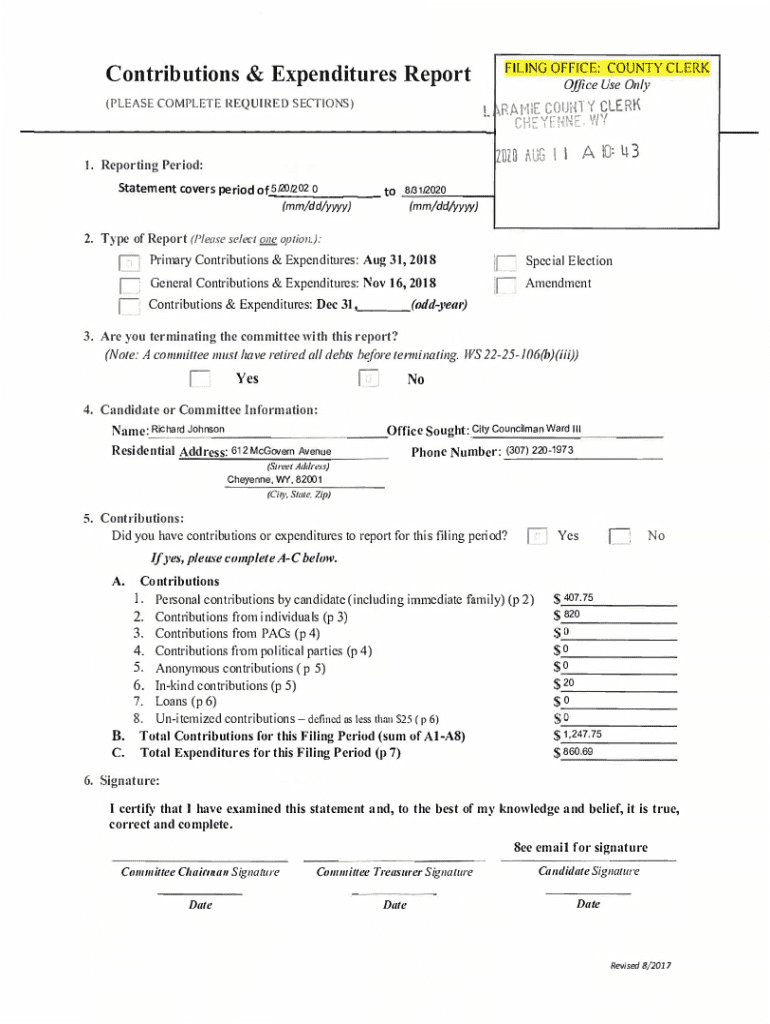 Contributions & Expenditures Report

(PLEASE COMPLETE REQUIRED SECTIONS)

FILING OFFICE: COUNTY CLERK
Office Use Only

LARAMIE COUNTY CLERK
CHEYENNE, WY

2020 AUG 11 A 10:43

1. Reporting Period:

Statement covers period of 5/20/202 0 to 8/31/2020
(mm/dd/yyyy) (mm/dd/yyyy)

2. Type of Report (Please select one option.):

Primary Contributions & Expenditures: Aug 31, 2018

General Contributions & Expenditures: Nov 16, 2018

Contributions & Expenditures: Dec 31, ______ (odd-year)

Special Election

Amendment

3. Are you terminating the committee with this report?
(Note: A committee must have retired all debts before terminating. WS 22-25-106(b)(iii))

Yes

No

4. Candidate or Committee Information:

Name: Richard Johnson

Office Sought: City Councilman Ward III

Residential Address: 612 McGovern Avenue
(Street Address)
Cheyenne, WY, 82001
(City, State, Zip)

Phone Number: (307) 220-1973

5. Contributions:
Did you have contributions or expenditures to report for this filing period? Yes No

If yes, please complete A-C below.

A. Contributions
1. Personal contributions by candidate (including immediate family) (p 2) $ 407.75
2. Contributions from individuals (p 3) $ 820
3. Contributions from PACs (p 4) $ 0
4. Contributions from political parties (p 4) $ 0
5. Anonymous contributions ( p 5) $ 0
6. In-kind contributions (p 5) $ 20
7. Loans (p 6) $ 0
8. Un-itemized contributions – defined as less than $25 ( p 6) $ 0
B. Total Contributions for this Filing Period (sum of A1-A8) $ 1,247.75
C. Total Expenditures for this Filing Period (p 7) $ 860.69

6. Signature:

I certify that I have examined this statement and, to the best of my knowledge and belief, it is true, correct and complete.

See email for signature

Committee Chairman Signature

Committee Treasurer Signature

Candidate Signature

Date

Date

Date

Revised 8/2017